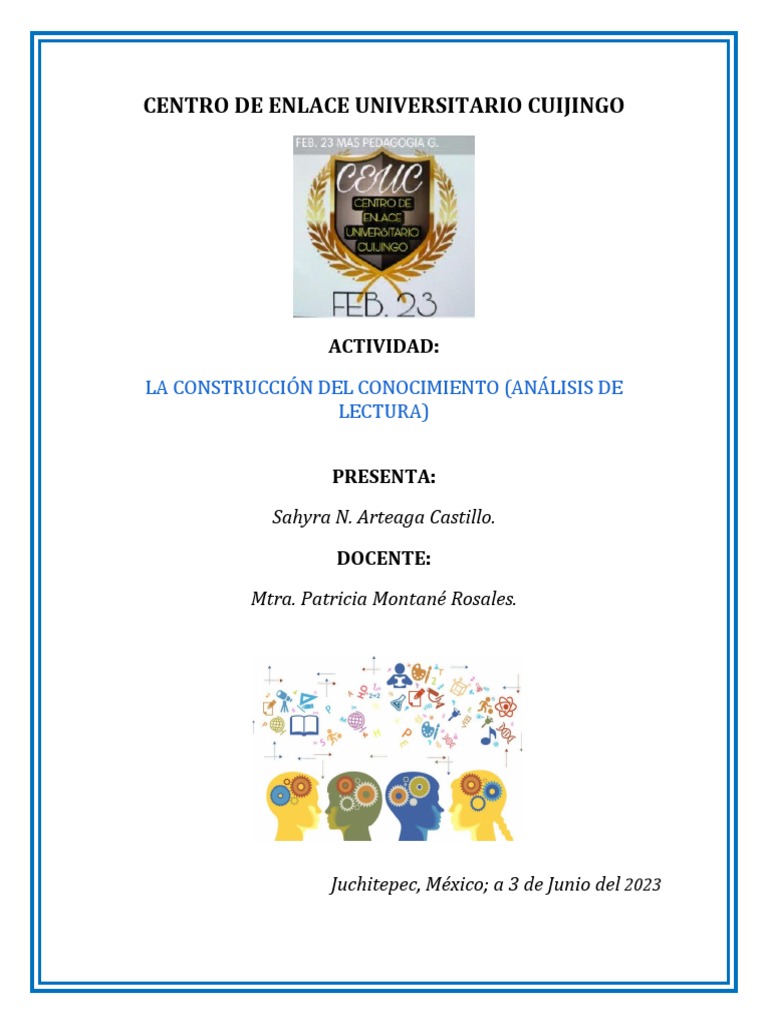 CENTRO DE ENLACE UNIVERSITARIO CUIJINGO

FEB. 23 MAS PEDAGOGIA G.

CEUC

CENTRO DE ENLACE UNIVERSITARIO CUIJINGO

FEB. 23

ACTIVIDAD:

LA CONSTRUCCIÓN DEL CONOCIMIENTO (ANÁLISIS DE LECTURA)

PRESENTA:

Sahyra N. Arteaga Castillo.

DOCENTE:

Mtra. Patricia Montané Rosales.

Juchitepec, México; a 3 de Junio del 2023